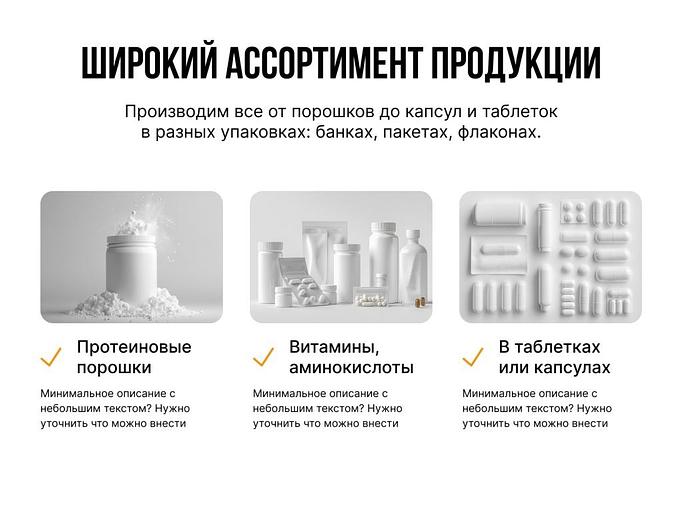 ШИРОКИЙ АССОРТИМЕНТ ПРОДУКЦИИ

Производим все от порошков до капсул и таблеток в разных упаковках: банках, пакетах, флаконах.

✓ Протеиновые порошки

Минимальное описание с небольшим текстом? Нужно уточнить что можно внести

✓ Витамины, аминокислоты

Минимальное описание с небольшим текстом? Нужно уточнить что можно внести

✓ В таблетках или капсулах

Минимальное описание с небольшим текстом? Нужно уточнить что можно внести